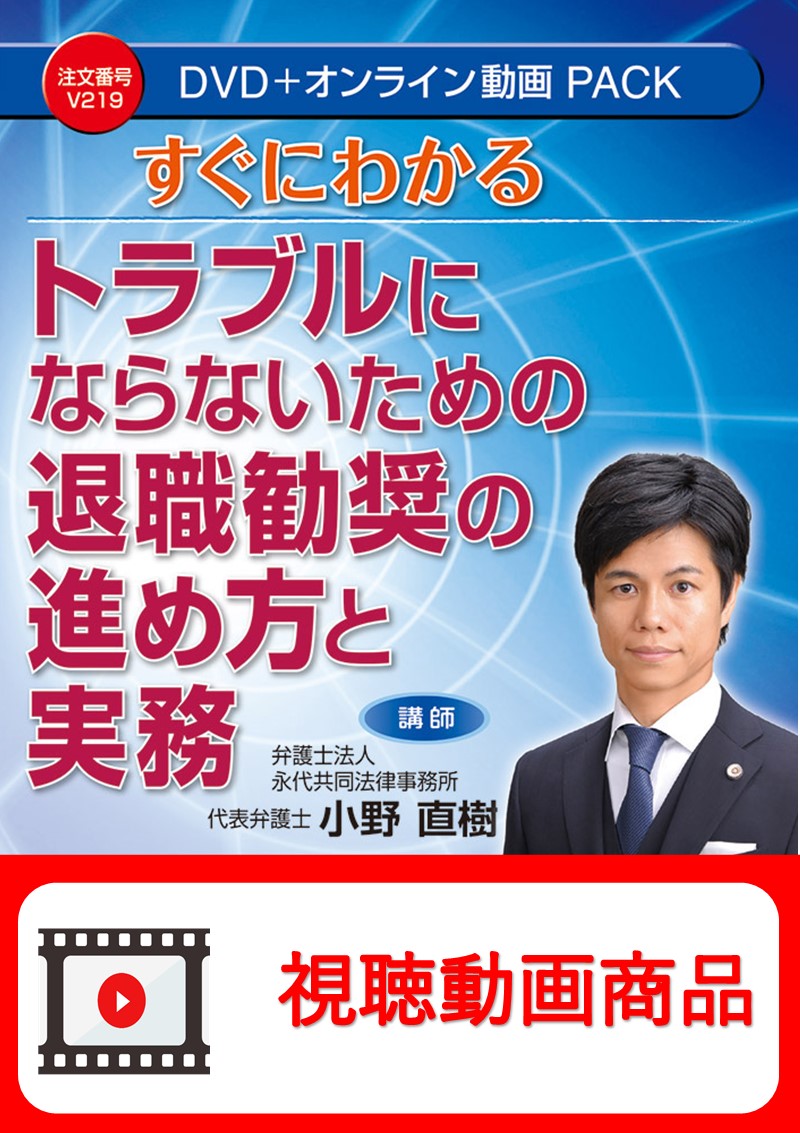 注文番号
V219

DVD＋オンライン動画 PACK

すぐにわかる

トラブルにならないための退職勧奨の進め方と実務

講師

弁護士法人
永代共同法律事務所
代表弁護士 小野 直樹

視聴動画商品